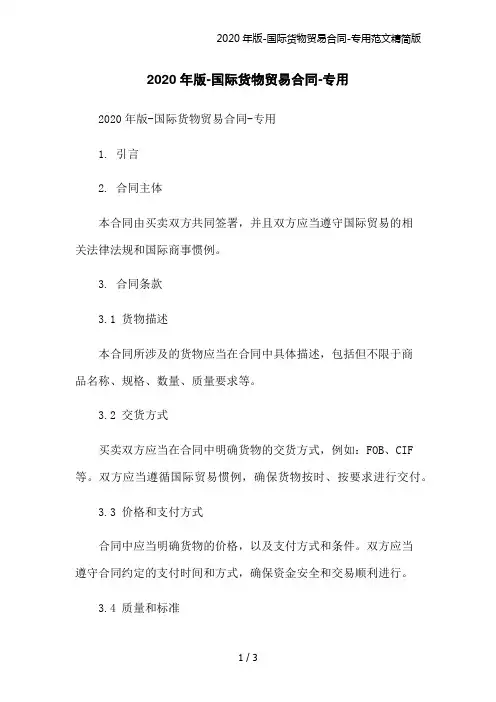 2020年版-国际货物贸易合同-专用范文精简版

2020年版-国际货物贸易合同-专用

2020年版-国际货物贸易合同-专用

1. 引言

2. 合同主体

本合同由买卖双方共同签署，并且双方应当遵守国际贸易的相关法律法规和国际商事惯例。

3. 合同条款

3.1 货物描述

本合同所涉及的货物应当在合同中具体描述，包括但不限于商品名称、规格、数量、质量要求等。

3.2 交货方式

买卖双方应当在合同中明确货物的交货方式，例如：FOB、CIF等。双方应当遵循国际贸易惯例，确保货物按时、按要求进行交付。

3.3 价格和支付方式

合同中应当明确货物的价格，以及支付方式和条件。双方应当遵守合同约定的支付时间和方式，确保资金安全和交易顺利进行。

3.4 质量和标准

1 / 3